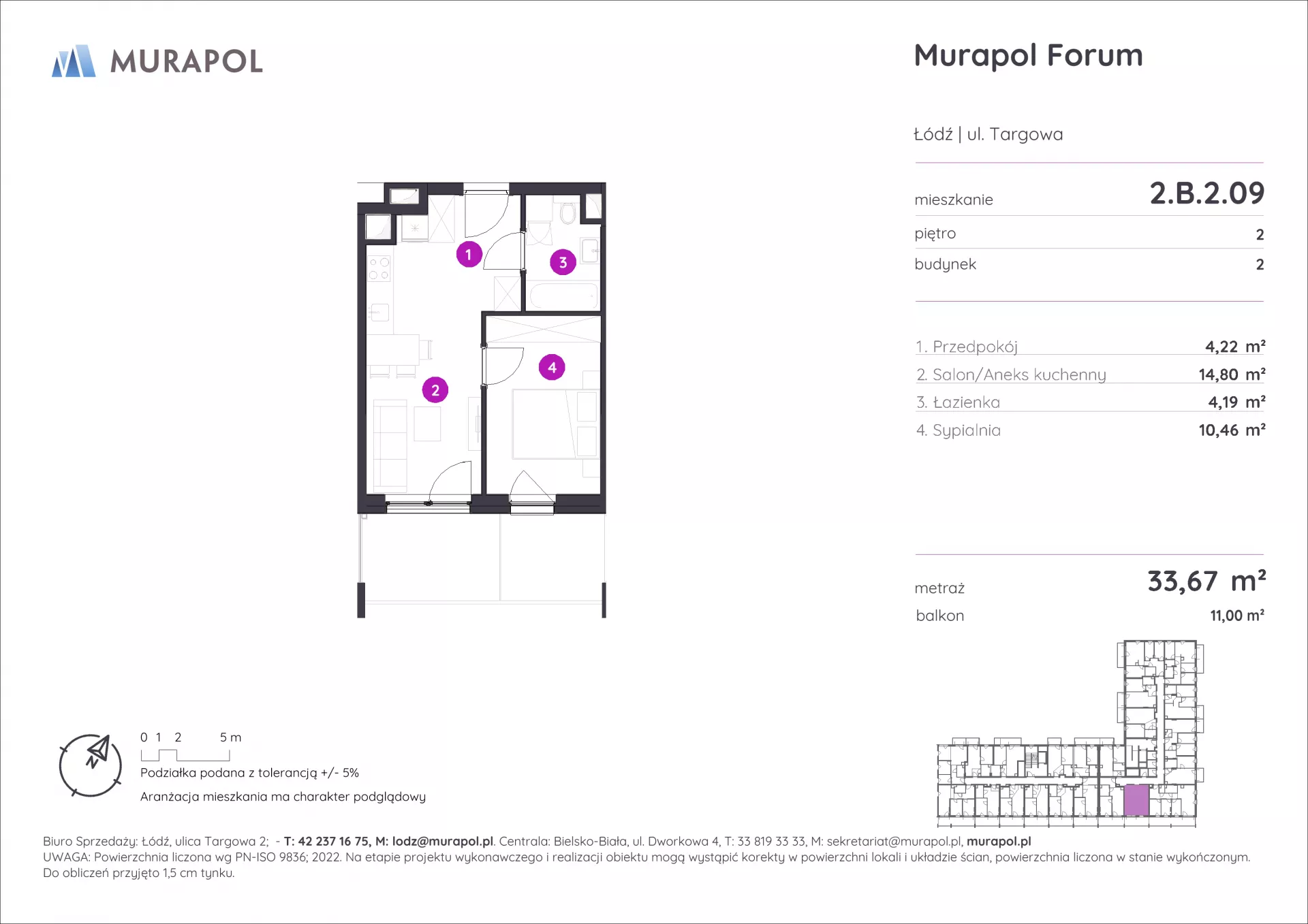 MURAPOL

Murapol Forum

Łódź | ul. Targowa

mieszkanie 2.B.2.09

piętro 2

budynek 2

1. Przedpokój 4,22 m²
2. Salon/Aneks kuchenny 14,80 m²
3. Łazienka 4,19 m²
4. Sypialnia 10,46 m²

metraż 33,67 m²

balkon 11,00 m²

1
2
3
4

N

0 1 2 5 m

Podziałka podana z tolerancją +/- 5%

Aranżacja mieszkania ma charakter podglądowy

Biuro Sprzedaży: Łódź, ulica Targowa 2; - T: 42 237 16 75, M: lodz@murapol.pl. Centrala: Bielsko-Biała, ul. Dworkowa 4, T: 33 819 33 33, M: sekretariat@murapol.pl, murapol.pl
UWAGA: Powierzchnia liczona wg PN-ISO 9836; 2022. Na etapie projektu wykonawczego i realizacji obiektu mogą wystąpić korekty w powierzchni lokali i układzie ścian, powierzchnia liczona w stanie wykończonym. Do obliczeń przyjęto 1,5 cm tynku.